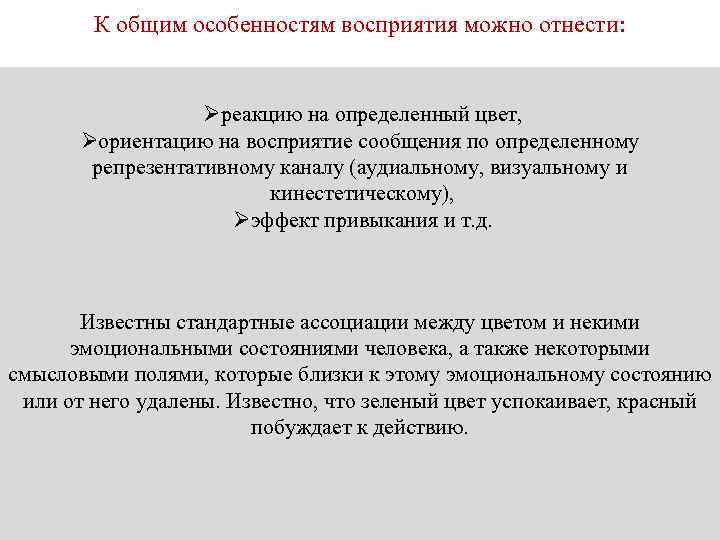 К общим особенностям восприятия можно отнести:

➢реакцию на определенный цвет,
➢ориентацию на восприятие сообщения по определенному репрезентативному каналу (аудиальному, визуальному и кинестетическому),
➢эффект привыкания и т.д.

Известны стандартные ассоциации между цветом и некими эмоциональными состояниями человека, а также некоторыми смысловыми полями, которые близки к этому эмоциональному состоянию или от него удалены. Известно, что зеленый цвет успокаивает, красный побуждает к действию.